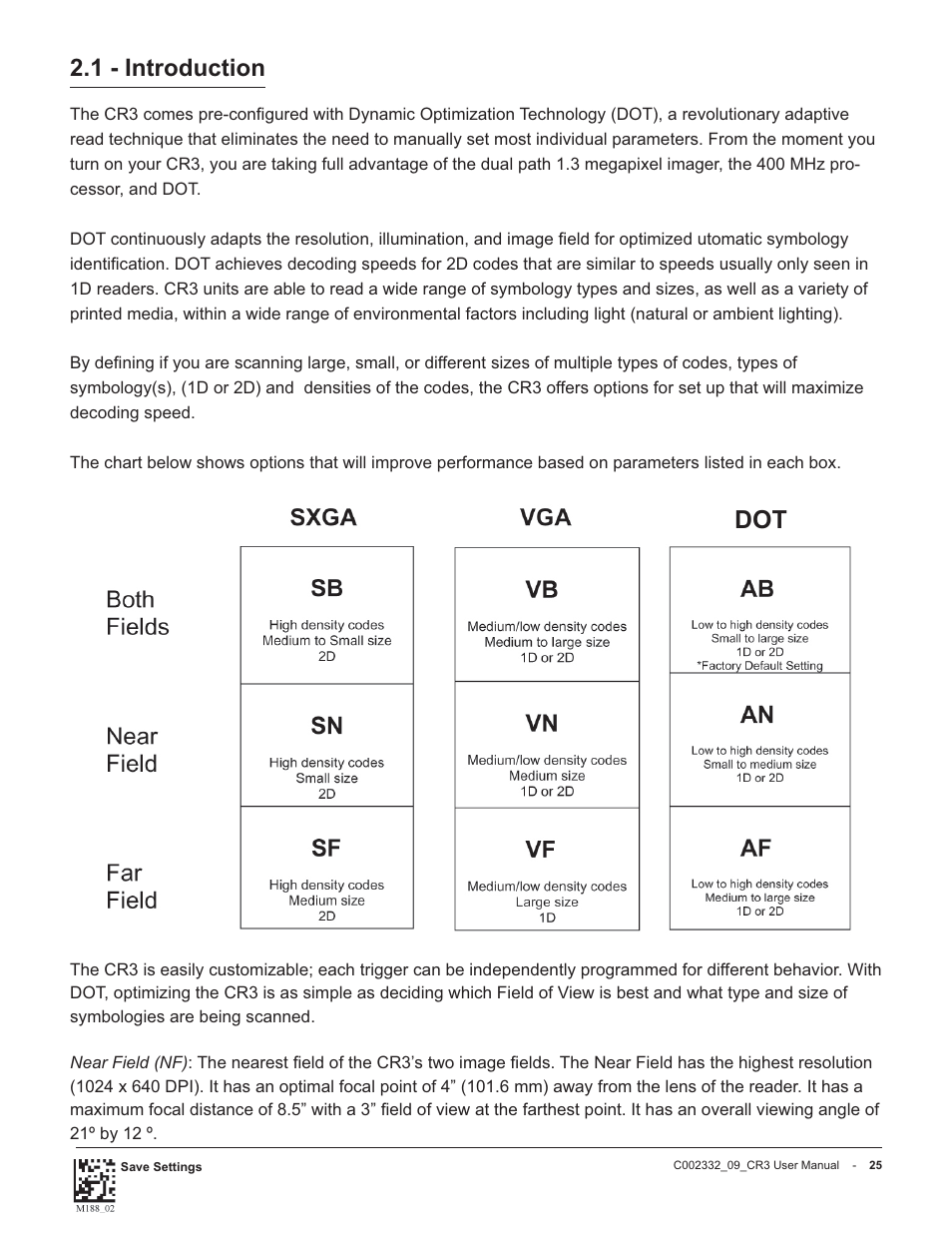 2.1 - Introduction

The CR3 comes pre-configured with Dynamic Optimization Technology (DOT), a revolutionary adaptive read technique that eliminates the need to manually set most individual parameters. From the moment you turn on your CR3, you are taking full advantage of the dual path 1.3 megapixel imager, the 400 MHz processor, and DOT.

DOT continuously adapts the resolution, illumination, and image field for optimized utomatic symbology identification. DOT achieves decoding speeds for 2D codes that are similar to speeds usually only seen in 1D readers. CR3 units are able to read a wide range of symbology types and sizes, as well as a variety of printed media, within a wide range of environmental factors including light (natural or ambient lighting).

By defining if you are scanning large, small, or different sizes of multiple types of codes, types of symbology(s), (1D or 2D) and densities of the codes, the CR3 offers options for set up that will maximize decoding speed.

The chart below shows options that will improve performance based on parameters listed in each box.

| | SXGA | VGA | DOT |
|---|---|---|---|
| Both Fields | SB High density codes Medium to Small size 2D | VB Medium/low density codes Medium to large size 1D or 2D | AB Low to high density codes Small to large size 1D or 2D *Factory Default Setting |
| Near Field | SN High density codes Small size 2D | VN Medium/low density codes Medium size 1D or 2D | AN Low to high density codes Small to medium size 1D or 2D |
| Far Field | SF High density codes Medium size 2D | VF Medium/low density codes Large size 1D | AF Low to high density codes Medium to large size 1D or 2D |

The CR3 is easily customizable; each trigger can be independently programmed for different behavior. With DOT, optimizing the CR3 is as simple as deciding which Field of View is best and what type and size of symbologies are being scanned.

Near Field (NF): The nearest field of the CR3's two image fields. The Near Field has the highest resolution (1024 x 640 DPI). It has an optimal focal point of 4" (101.6 mm) away from the lens of the reader. It has a maximum focal distance of 8.5" with a 3" field of view at the farthest point. It has an overall viewing angle of 21º by 12 º.

Save Settings
M188_02
C002332_09_CR3 User Manual - 25